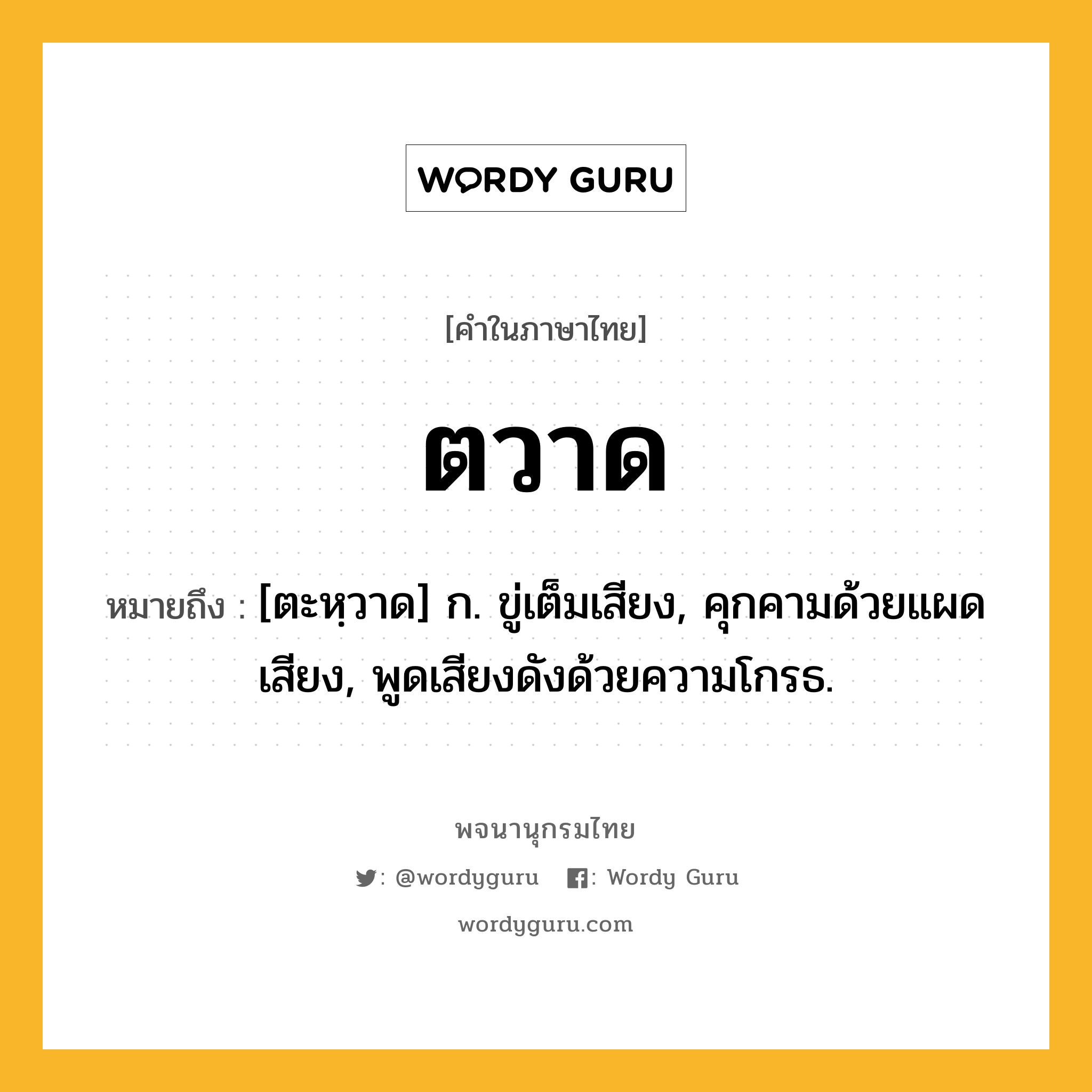 WORDY GURU

[คำในภาษาไทย]

ตวาด

หมายถึง : [ตะหฺวาด] ก. ขู่เต็มเสียง, คุกคามด้วยแผดเสียง, พูดเสียงดังด้วยความโกรธ.

พจนานุกรมไทย

: @wordyguru : Wordy Guru

wordyguru.com